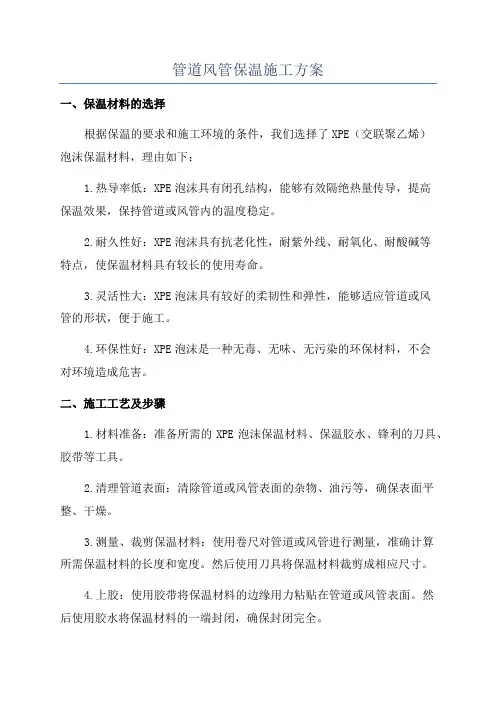 管道风管保温施工方案

一、保温材料的选择

根据保温的要求和施工环境的条件，我们选择了 XPE（交联聚乙烯）泡沫保温材料，理由如下：

1.热导率低：XPE 泡沫具有闭孔结构，能够有效隔绝热量传导，提高保温效果，保持管道或风管内的温度稳定。

2.耐久性好：XPE 泡沫具有抗老化性，耐紫外线、耐氧化、耐酸碱等特点，使保温材料具有较长的使用寿命。

3.灵活性大：XPE 泡沫具有较好的柔韧性和弹性，能够适应管道或风管的形状，便于施工。

4.环保性好：XPE 泡沫是一种无毒、无味、无污染的环保材料，不会对环境造成危害。

二、施工工艺及步骤

1.材料准备：准备所需的 XPE 泡沫保温材料、保温胶水、锋利的刀具、胶带等工具。

2.清理管道表面：清除管道或风管表面的杂物、油污等，确保表面平整、干燥。

3.测量、裁剪保温材料：使用卷尺对管道或风管进行测量，准确计算所需保温材料的长度和宽度。然后使用刀具将保温材料裁剪成相应尺寸。

4.上胶：使用胶带将保温材料的边缘用力粘贴在管道或风管表面。然后使用胶水将保温材料的一端封闭，确保封闭完全。